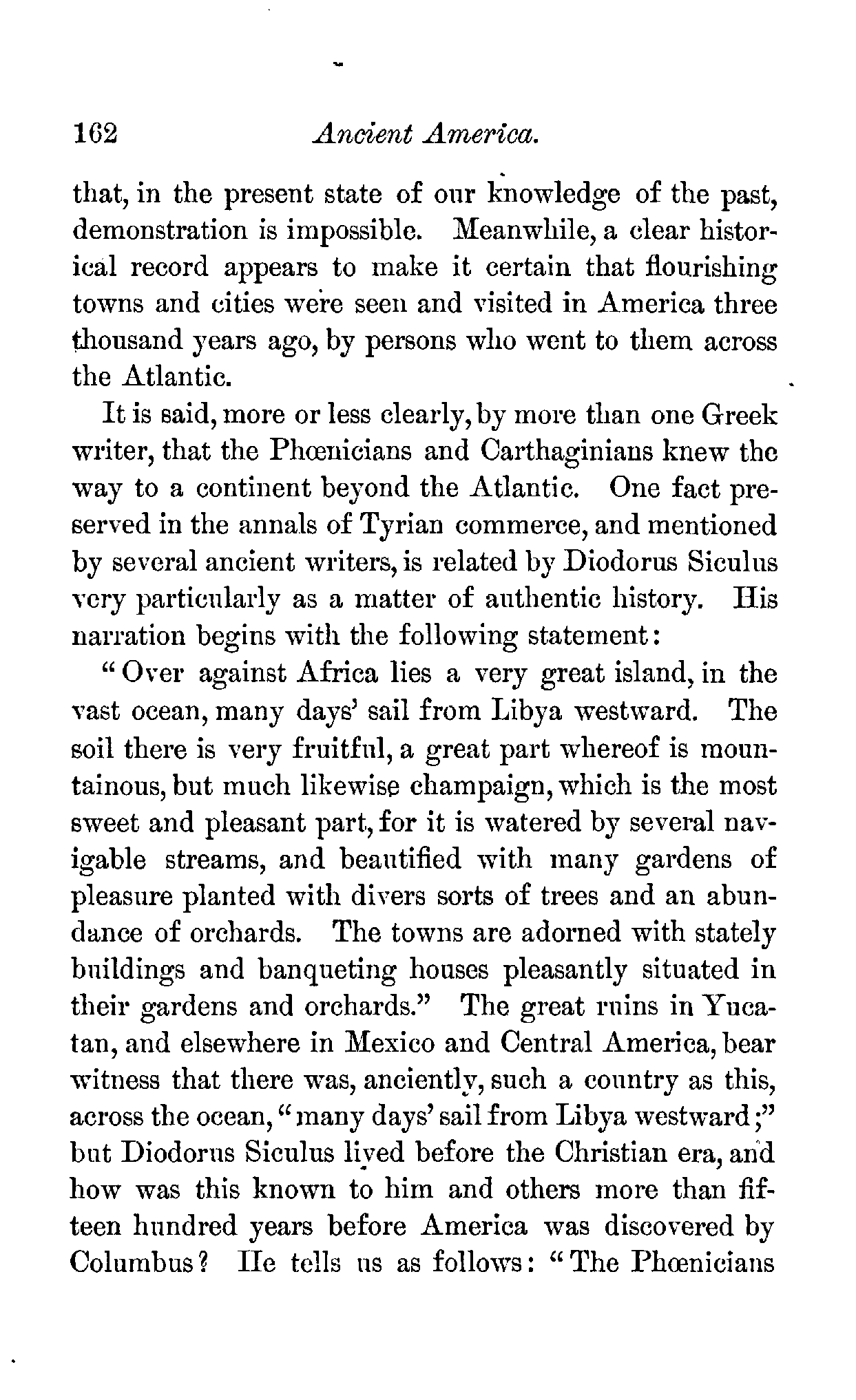 162 Ancient America.

that, in the present state of our knowledge of the past, demonstration is impossible. Meanwhile, a clear historical record appears to make it certain that flourishing towns and cities were seen and visited in America three thousand years ago, by persons who went to them across the Atlantic.

It is said, more or less clearly, by more than one Greek writer, that the Phœnicians and Carthaginians knew the way to a continent beyond the Atlantic. One fact preserved in the annals of Tyrian commerce, and mentioned by several ancient writers, is related by Diodorus Siculus very particularly as a matter of authentic history. His narration begins with the following statement:

"Over against Africa lies a very great island, in the vast ocean, many days' sail from Libya westward. The soil there is very fruitful, a great part whereof is mountainous, but much likewise champaign, which is the most sweet and pleasant part, for it is watered by several navigable streams, and beautified with many gardens of pleasure planted with divers sorts of trees and an abundance of orchards. The towns are adorned with stately buildings and banqueting houses pleasantly situated in their gardens and orchards." The great ruins in Yucatan, and elsewhere in Mexico and Central America, bear witness that there was, anciently, such a country as this, across the ocean, "many days' sail from Libya westward;" but Diodorus Siculus lived before the Christian era, and how was this known to him and others more than fifteen hundred years before America was discovered by Columbus? He tells us as follows: "The Phœnicians